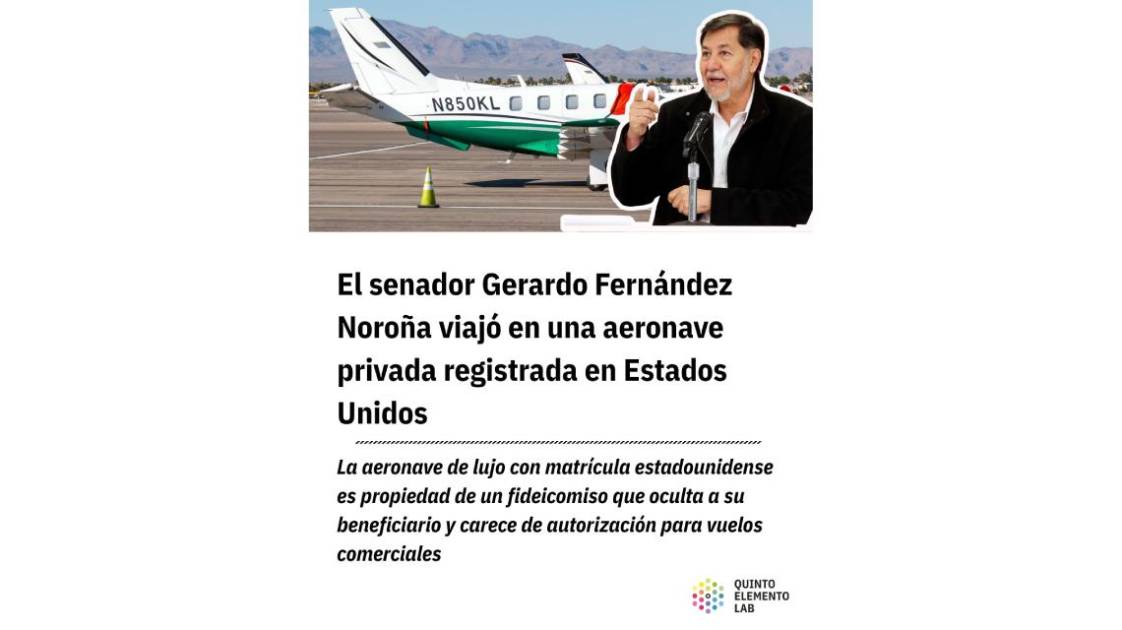 N850KL

El senador Gerardo Fernández Noroña viajó en una aeronave privada registrada en Estados Unidos

La aeronave de lujo con matrícula estadounidense es propiedad de un fideicomiso que oculta a su beneficiario y carece de autorización para vuelos comerciales

QUINTO
ELEMENTO
LAB